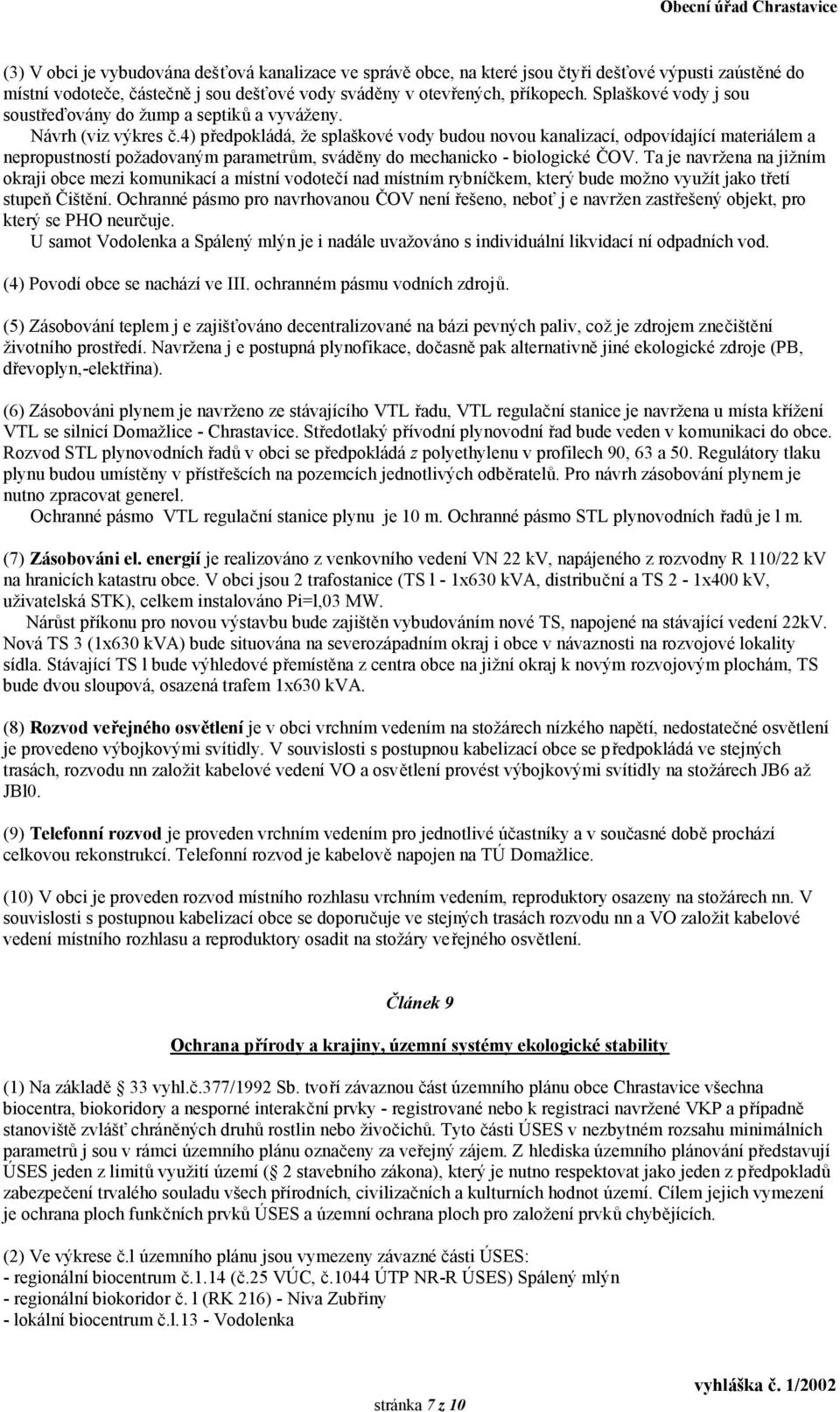 Obecní úřad Chrastavice

(3) V obci je vybudována dešťová kanalizace ve správě obce, na které jsou čtyři dešťové výpusti zaústěné do místní vodoteče, částečně j sou dešťové vody sváděny v otevřených, příkopech. Splaškové vody j sou soustřeďovány do žump a septiků a vyváženy.
Návrh (viz výkres č.4) předpokládá, že splaškové vody budou novou kanalizací, odpovídající materiálem a nepropustností požadovaným parametrům, sváděny do mechanicko - biologické ČOV. Ta je navržena na jižním okraji obce mezi komunikací a místní vodotečí nad místním rybníčkem, který bude možno využít jako třetí stupeň Čištění. Ochranné pásmo pro navrhovanou ČOV není řešeno, neboť j e navržen zastřešený objekt, pro který se PHO neurčuje.
U samot Vodolenka a Spálený mlýn je i nadále uvažováno s individuální likvidací ní odpadních vod.

(4) Povodí obce se nachází ve III. ochranném pásmu vodních zdrojů.

(5) Zásobování teplem j e zajišťováno decentralizované na bázi pevných paliv, což je zdrojem znečištění životního prostředí. Navržena j e postupná plynofikace, dočasně pak alternativně jiné ekologické zdroje (PB, dřevoplyn,-elektřina).

(6) Zásobováni plynem je navrženo ze stávajícího VTL řadu, VTL regulační stanice je navržena u místa křížení VTL se silnicí Domažlice - Chrastavice. Středotlaký přívodní plynovodní řad bude veden v komunikaci do obce. Rozvod STL plynovodních řadů v obci se předpokládá z polyethylenu v profilech 90, 63 a 50. Regulátory tlaku plynu budou umístěny v přístřešcích na pozemcích jednotlivých odběratelů. Pro návrh zásobování plynem je nutno zpracovat generel.
Ochranné pásmo VTL regulační stanice plynu je 10 m. Ochranné pásmo STL plynovodních řadů je l m.

(7) Zásobováni el. energií je realizováno z venkovního vedení VN 22 kV, napájeného z rozvodny R 110/22 kV na hranicích katastru obce. V obci jsou 2 trafostanice (TS l - 1x630 kVA, distribuční a TS 2 - 1x400 kV, uživatelská STK), celkem instalováno Pi=l,03 MW.
Nárůst příkonu pro novou výstavbu bude zajištěn vybudováním nové TS, napojené na stávající vedení 22kV. Nová TS 3 (1x630 kVA) bude situována na severozápadním okraj i obce v návaznosti na rozvojové lokality sídla. Stávající TS l bude výhledové přemístěna z centra obce na jižní okraj k novým rozvojovým plochám, TS bude dvou sloupová, osazená trafem 1x630 kVA.

(8) Rozvod veřejného osvětlení je v obci vrchním vedením na stožárech nízkého napětí, nedostatečné osvětlení je provedeno výbojkovými svítidly. V souvislosti s postupnou kabelizací obce se předpokládá ve stejných trasách, rozvodu nn založit kabelové vedení VO a osvětlení provést výbojkovými svítidly na stožárech JB6 až JBl0.

(9) Telefonní rozvod je proveden vrchním vedením pro jednotlivé účastníky a v současné době prochází celkovou rekonstrukcí. Telefonní rozvod je kabelově napojen na TÚ Domažlice.

(10) V obci je proveden rozvod místního rozhlasu vrchním vedením, reproduktory osazeny na stožárech nn. V souvislosti s postupnou kabelizací obce se doporučuje ve stejných trasách rozvodu nn a VO založit kabelové vedení místního rozhlasu a reproduktory osadit na stožáry veřejného osvětlení.

Článek 9

Ochrana přírody a krajiny, územní systémy ekologické stability

(1) Na základě 33 vyhl.č.377/1992 Sb. tvoří závaznou část územního plánu obce Chrastavice všechna biocentra, biokoridory a nesporné interakční prvky - registrované nebo k registraci navržené VKP a případně stanoviště zvlášť chráněných druhů rostlin nebo živočichů. Tyto části ÚSES v nezbytném rozsahu minimálních parametrů j sou v rámci územního plánu označeny za veřejný zájem. Z hlediska územního plánování představují ÚSES jeden z limitů využití území ( 2 stavebního zákona), který je nutno respektovat jako jeden z předpokladů zabezpečení trvalého souladu všech přírodních, civilizačních a kulturních hodnot území. Cílem jejich vymezení je ochrana ploch funkčních prvků ÚSES a územní ochrana ploch pro založení prvků chybějících.

(2) Ve výkrese č.l územního plánu jsou vymezeny závazné části ÚSES:
- regionální biocentrum č.1.14 (č.25 VÚC, č.1044 ÚTP NR-R ÚSES) Spálený mlýn
- regionální biokoridor č. l (RK 216) - Niva Zubřiny
- lokální biocentrum č.l.13 - Vodolenka

stránka 7 z 10

vyhláška č. 1/2002